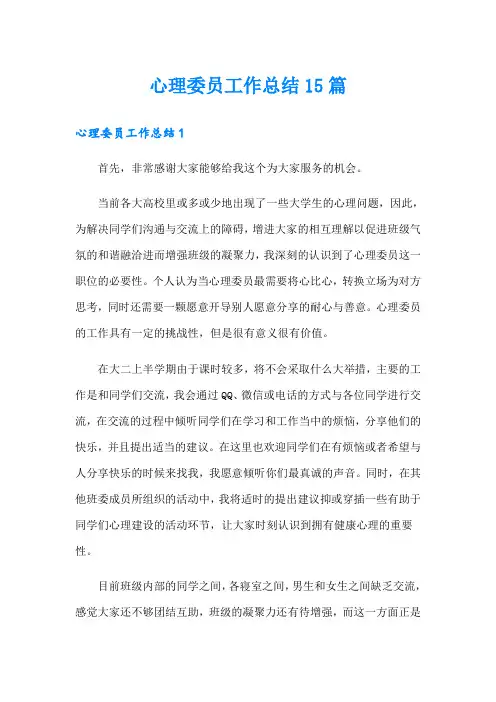 心理委员工作总结15篇

心理委员工作总结1

首先，非常感谢大家能够给我这个为大家服务的机会。

当前各大高校里或多或少地出现了一些大学生的心理问题，因此，为解决同学们沟通与交流上的障碍，增进大家的相互理解以促进班级气氛的和谐融洽进而增强班级的凝聚力，我深刻的认识到了心理委员这一职位的必要性。个人认为当心理委员最需要将心比心，转换立场为对方思考，同时还需要一颗愿意开导别人愿意分享的耐心与善意。心理委员的工作具有一定的挑战性，但是很有意义很有价值。

在大二上半学期由于课时较多，将不会采取什么大举措，主要的工作是和同学们交流，我会通过QQ、微信或电话的方式与各位同学进行交流，在交流的过程中倾听同学们在学习和工作当中的烦恼，分享他们的快乐，并且提出适当的建议。在这里也欢迎同学们在有烦恼或者希望与人分享快乐的时候来找我，我愿意倾听你们最真诚的声音。同时，在其他班委成员所组织的活动中，我将适时的提出建议抑或穿插一些有助于同学们心理建设的活动环节，让大家时刻认识到拥有健康心理的重要性。

目前班级内部的同学之间，各寝室之间，男生和女生之间缺乏交流，感觉大家还不够团结互助，班级的凝聚力还有待增强，而这一方面正是